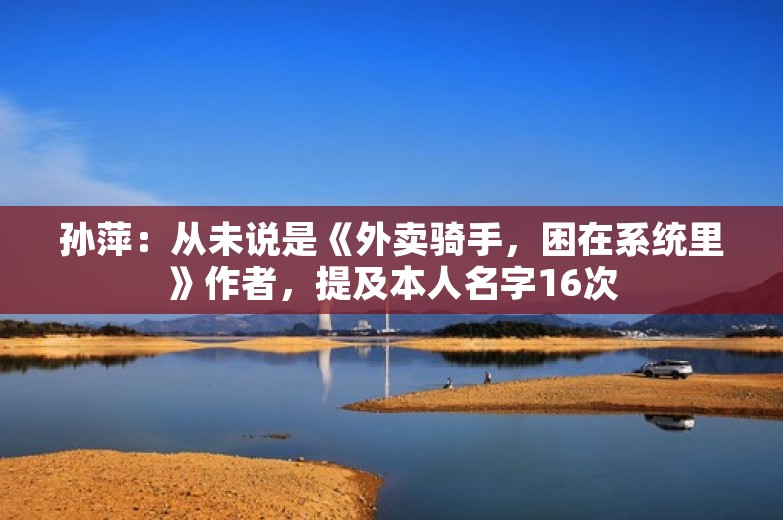 孙萍：从未说是《外卖骑手，困在系统里》作者，提及本人名字16次